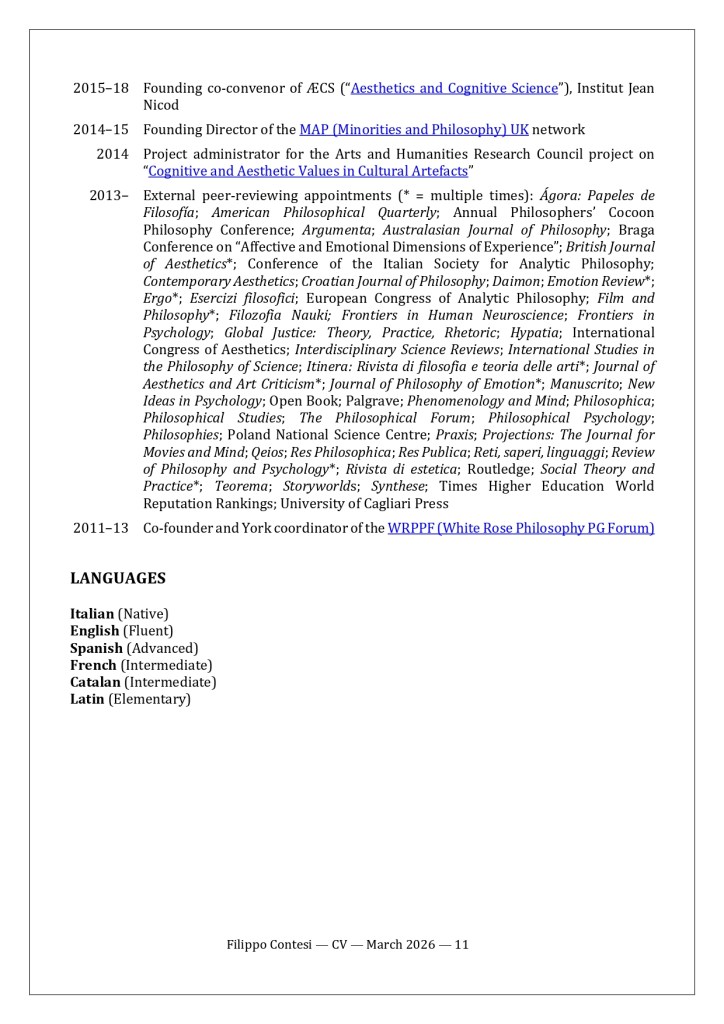 2015–18 Founding co-convenor of ÆCS ("Aesthetics and Cognitive Science"), Institut Jean Nicod

2014–15 Founding Director of the MAP (Minorities and Philosophy) UK network

2014 Project administrator for the Arts and Humanities Research Council project on "Cognitive and Aesthetic Values in Cultural Artefacts"

2013– External peer-reviewing appointments (* = multiple times): Ágora: Papeles de Filosofía; American Philosophical Quarterly; Annual Philosophers' Cocoon Philosophy Conference; Argumenta; Australasian Journal of Philosophy; Braga Conference on "Affective and Emotional Dimensions of Experience"; British Journal of Aesthetics*; Conference of the Italian Society for Analytic Philosophy; Contemporary Aesthetics; Croatian Journal of Philosophy; Daimon; Emotion Review*; Ergo*; Esercizi filosofici; European Congress of Analytic Philosophy; Film and Philosophy*; Filozofia Nauki; Frontiers in Human Neuroscience; Frontiers in Psychology; Global Justice: Theory, Practice, Rhetoric; Hypatia; International Congress of Aesthetics; Interdisciplinary Science Reviews; International Studies in the Philosophy of Science; Itinera: Rivista di filosofia e teoria delle arti*; Journal of Aesthetics and Art Criticism*; Journal of Philosophy of Emotion*; Manuscrito; New Ideas in Psychology; Open Book; Palgrave; Phenomenology and Mind; Philosophica; Philosophical Studies; The Philosophical Forum; Philosophical Psychology; Philosophies; Poland National Science Centre; Praxis; Projections: The Journal for Movies and Mind; Qeios; Res Philosophica; Res Publica; Reti, saperi, linguaggi; Review of Philosophy and Psychology*; Rivista di estetica; Routledge; Social Theory and Practice*; Teorema; Storyworlds; Synthese; Times Higher Education World Reputation Rankings; University of Cagliari Press

2011–13 Co-founder and York coordinator of the WRPPF (White Rose Philosophy PG Forum)

LANGUAGES

Italian (Native)
English (Fluent)
Spanish (Advanced)
French (Intermediate)
Catalan (Intermediate)
Latin (Elementary)

Filippo Contesi — CV — March 2026 — 11